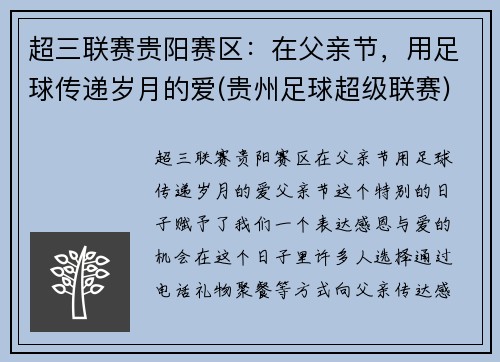 超三联赛贵阳赛区：在父亲节，用足球传递岁月的爱(贵州足球超级联赛)

超三联赛贵阳赛区在父亲节用足球传递岁月的爱父亲节这个特别的日子赋予了我们一个表达感恩与爱的机会在这个日子里许多人选择通过电话礼物聚餐等方式向父亲传达感